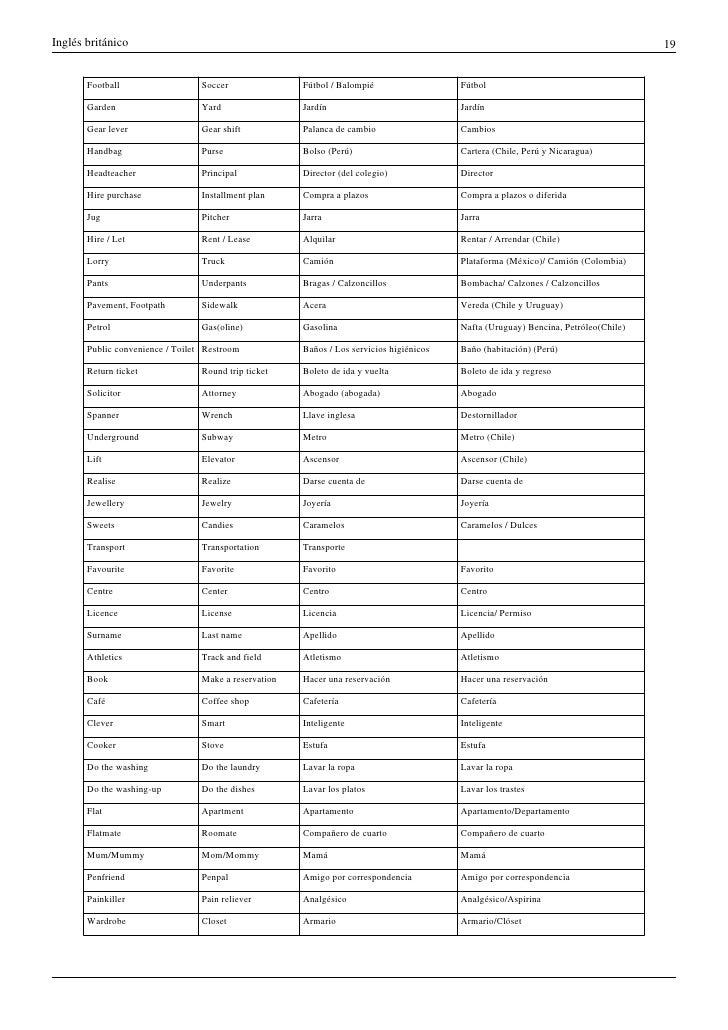 Inglés británico

19

| | | | |
|---|---|---|---|
| Football | Soccer | Fútbol / Balompié | Fútbol |
| Garden | Yard | Jardín | Jardín |
| Gear lever | Gear shift | Palanca de cambio | Cambios |
| Handbag | Purse | Bolso (Perú) | Cartera (Chile, Perú y Nicaragua) |
| Headteacher | Principal | Director (del colegio) | Director |
| Hire purchase | Installment plan | Compra a plazos | Compra a plazos o diferida |
| Jug | Pitcher | Jarra | Jarra |
| Hire / Let | Rent / Lease | Alquilar | Rentar / Arrendar (Chile) |
| Lorry | Truck | Camión | Plataforma (México)/ Camión (Colombia) |
| Pants | Underpants | Bragas / Calzoncillos | Bombacha/ Calzones / Calzoncillos |
| Pavement, Footpath | Sidewalk | Acera | Vereda (Chile y Uruguay) |
| Petrol | Gas(oline) | Gasolina | Nafta (Uruguay) Bencina, Petróleo(Chile) |
| Public convenience / Toilet | Restroom | Baños / Los servicios higiénicos | Baño (habitación) (Perú) |
| Return ticket | Round trip ticket | Boleto de ida y vuelta | Boleto de ida y regreso |
| Solicitor | Attorney | Abogado (abogada) | Abogado |
| Spanner | Wrench | Llave inglesa | Destornillador |
| Underground | Subway | Metro | Metro (Chile) |
| Lift | Elevator | Ascensor | Ascensor (Chile) |
| Realise | Realize | Darse cuenta de | Darse cuenta de |
| Jewellery | Jewelry | Joyería | Joyería |
| Sweets | Candies | Caramelos | Caramelos / Dulces |
| Transport | Transportation | Transporte | |
| Favourite | Favorite | Favorito | Favorito |
| Centre | Center | Centro | Centro |
| Licence | License | Licencia | Licencia/ Permiso |
| Surname | Last name | Apellido | Apellido |
| Athletics | Track and field | Atletismo | Atletismo |
| Book | Make a reservation | Hacer una reservación | Hacer una reservación |
| Café | Coffee shop | Cafetería | Cafetería |
| Clever | Smart | Inteligente | Inteligente |
| Cooker | Stove | Estufa | Estufa |
| Do the washing | Do the laundry | Lavar la ropa | Lavar la ropa |
| Do the washing-up | Do the dishes | Lavar los platos | Lavar los trastes |
| Flat | Apartment | Apartamento | Apartamento/Departamento |
| Flatmate | Roomate | Compañero de cuarto | Compañero de cuarto |
| Mum/Mummy | Mom/Mommy | Mamá | Mamá |
| Penfriend | Penpal | Amigo por correspondencia | Amigo por correspondencia |
| Painkiller | Pain reliever | Analgésico | Analgésico/Aspirina |
| Wardrobe | Closet | Armario | Armario/Clóset |